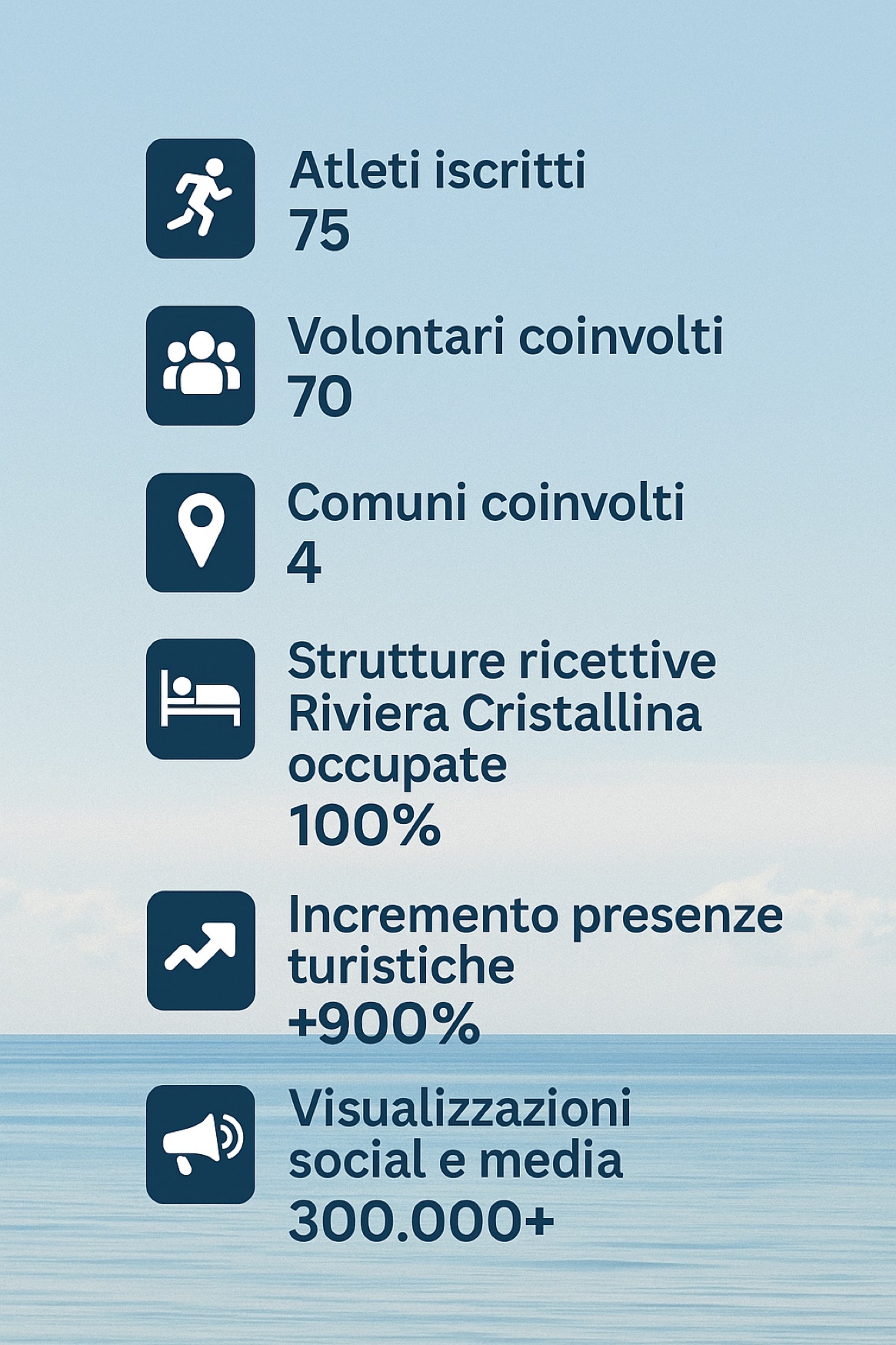 Atleti iscritti
75

Volontari coinvolti
70

Comuni coinvolti
4

Strutture ricettive Riviera Cristallina occupate
100%

Incremento presenze turistiche
+900%

Visualizzazioni social e media
300.000+